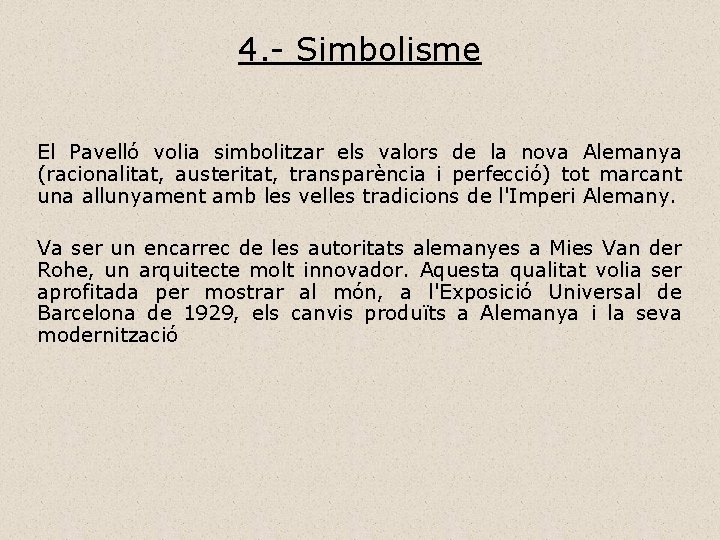 4.- Simbolisme

El Pavelló volia simbolitzar els valors de la nova Alemanya (racionalitat, austeritat, transparència i perfecció) tot marcant una allunyament amb les velles tradicions de l'Imperi Alemany.

Va ser un encarrec de les autoritats alemanyes a Mies Van der Rohe, un arquitecte molt innovador. Aquesta qualitat volia ser aprofitada per mostrar al món, a l'Exposició Universal de Barcelona de 1929, els canvis produïts a Alemanya i la seva modernització